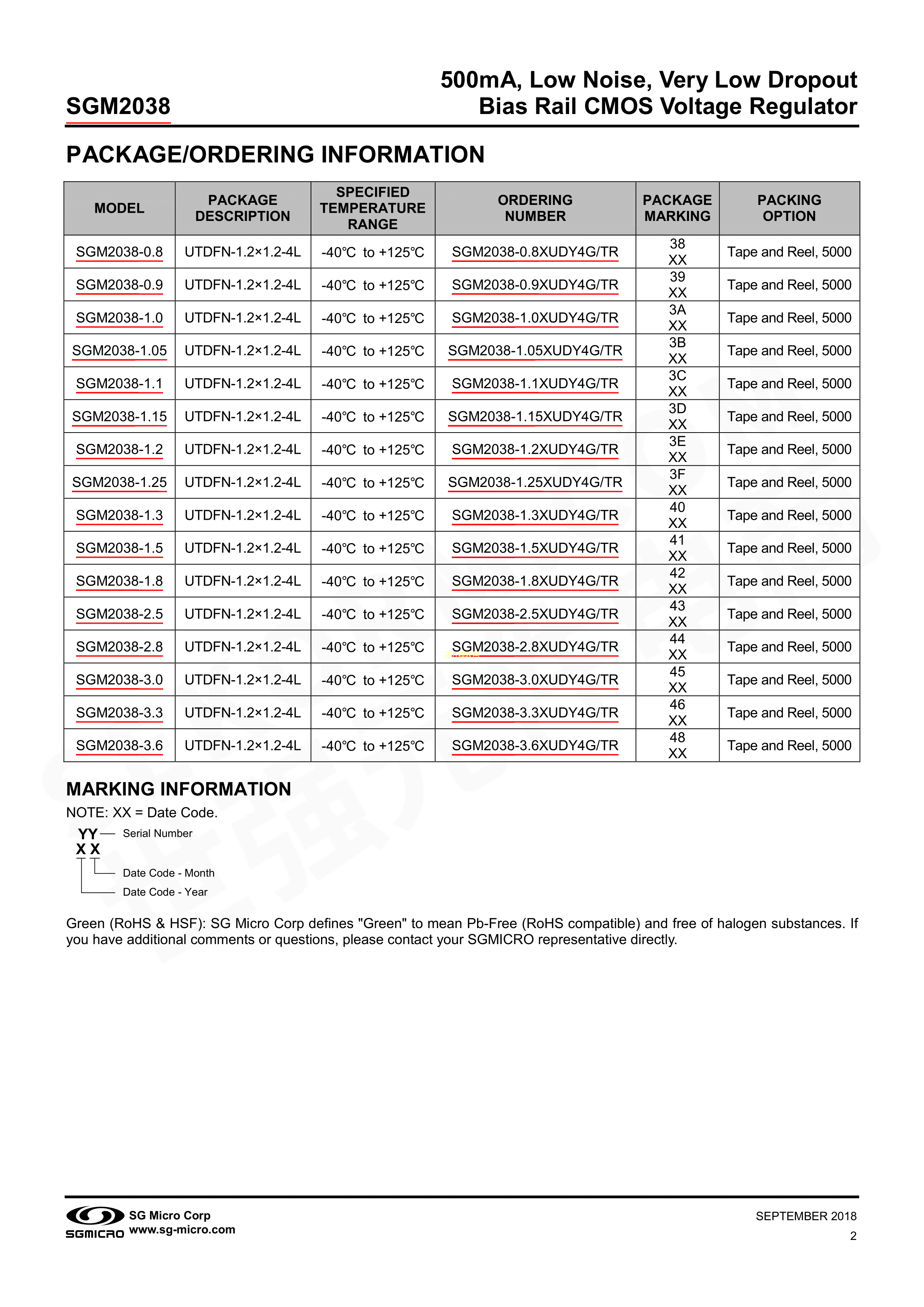 SGM2038

500mA, Low Noise, Very Low Dropout Bias Rail CMOS Voltage Regulator

PACKAGE/ORDERING INFORMATION

| MODEL | PACKAGE DESCRIPTION | SPECIFIED TEMPERATURE RANGE | ORDERING NUMBER | PACKAGE MARKING | PACKING OPTION |
|---|---|---|---|---|---|
| SGM2038-0.8 | UTDFN-1.2×1.2-4L | -40℃ to +125℃ | SGM2038-0.8XUDY4G/TR | 38 XX | Tape and Reel, 5000 |
| SGM2038-0.9 | UTDFN-1.2×1.2-4L | -40℃ to +125℃ | SGM2038-0.9XUDY4G/TR | 39 XX | Tape and Reel, 5000 |
| SGM2038-1.0 | UTDFN-1.2×1.2-4L | -40℃ to +125℃ | SGM2038-1.0XUDY4G/TR | 3A XX | Tape and Reel, 5000 |
| SGM2038-1.05 | UTDFN-1.2×1.2-4L | -40℃ to +125℃ | SGM2038-1.05XUDY4G/TR | 3B XX | Tape and Reel, 5000 |
| SGM2038-1.1 | UTDFN-1.2×1.2-4L | -40℃ to +125℃ | SGM2038-1.1XUDY4G/TR | 3C XX | Tape and Reel, 5000 |
| SGM2038-1.15 | UTDFN-1.2×1.2-4L | -40℃ to +125℃ | SGM2038-1.15XUDY4G/TR | 3D XX | Tape and Reel, 5000 |
| SGM2038-1.2 | UTDFN-1.2×1.2-4L | -40℃ to +125℃ | SGM2038-1.2XUDY4G/TR | 3E XX | Tape and Reel, 5000 |
| SGM2038-1.25 | UTDFN-1.2×1.2-4L | -40℃ to +125℃ | SGM2038-1.25XUDY4G/TR | 3F XX | Tape and Reel, 5000 |
| SGM2038-1.3 | UTDFN-1.2×1.2-4L | -40℃ to +125℃ | SGM2038-1.3XUDY4G/TR | 40 XX | Tape and Reel, 5000 |
| SGM2038-1.5 | UTDFN-1.2×1.2-4L | -40℃ to +125℃ | SGM2038-1.5XUDY4G/TR | 41 XX | Tape and Reel, 5000 |
| SGM2038-1.8 | UTDFN-1.2×1.2-4L | -40℃ to +125℃ | SGM2038-1.8XUDY4G/TR | 42 XX | Tape and Reel, 5000 |
| SGM2038-2.5 | UTDFN-1.2×1.2-4L | -40℃ to +125℃ | SGM2038-2.5XUDY4G/TR | 43 XX | Tape and Reel, 5000 |
| SGM2038-2.8 | UTDFN-1.2×1.2-4L | -40℃ to +125℃ | SGM2038-2.8XUDY4G/TR | 44 XX | Tape and Reel, 5000 |
| SGM2038-3.0 | UTDFN-1.2×1.2-4L | -40℃ to +125℃ | SGM2038-3.0XUDY4G/TR | 45 XX | Tape and Reel, 5000 |
| SGM2038-3.3 | UTDFN-1.2×1.2-4L | -40℃ to +125℃ | SGM2038-3.3XUDY4G/TR | 46 XX | Tape and Reel, 5000 |
| SGM2038-3.6 | UTDFN-1.2×1.2-4L | -40℃ to +125℃ | SGM2038-3.6XUDY4G/TR | 48 XX | Tape and Reel, 5000 |

MARKING INFORMATION
NOTE: XX = Date Code.

YY — Serial Number
X X
Date Code - Month
Date Code - Year

Green (RoHS & HSF): SG Micro Corp defines "Green" to mean Pb-Free (RoHS compatible) and free of halogen substances. If you have additional comments or questions, please contact your SGMICRO representative directly.

SGMICRO SG Micro Corp
www.sg-micro.com

SEPTEMBER 2018
2